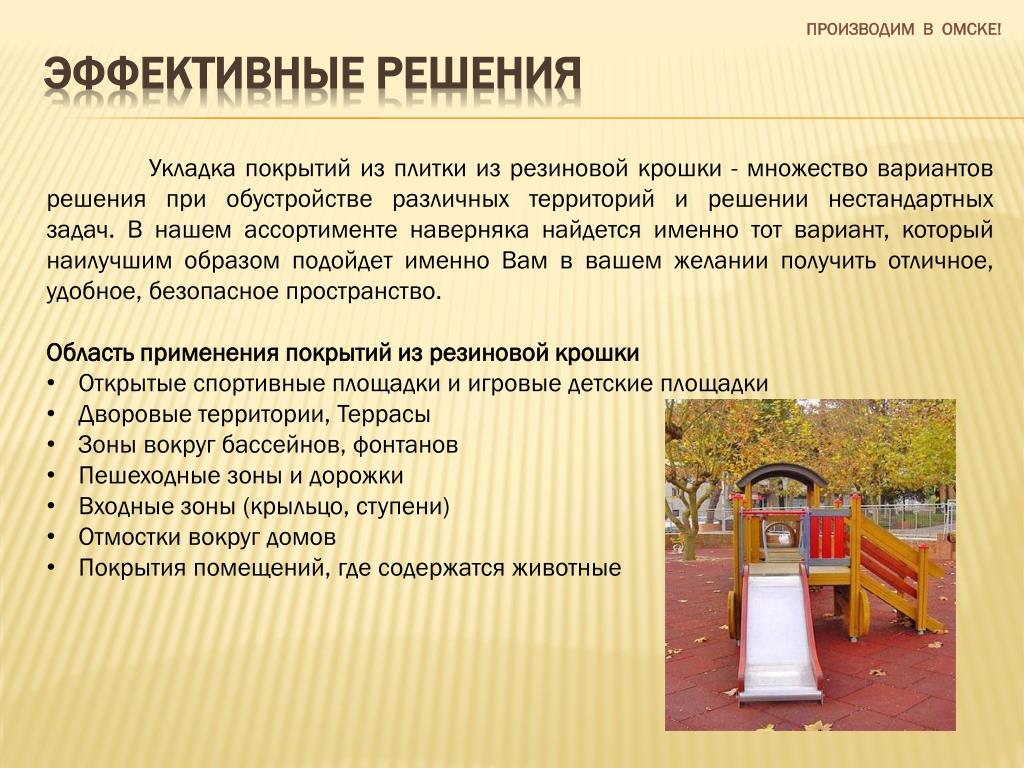 ПРОИЗВОДИМ В ОМСКЕ!

ЭФФЕКТИВНЫЕ РЕШЕНИЯ

Укладка покрытий из плитки из резиновой крошки - множество вариантов решения при обустройстве различных территорий и решении нестандартных задач. В нашем ассортименте наверняка найдется именно тот вариант, который наилучшим образом подойдет именно Вам в вашем желании получить отличное, удобное, безопасное пространство.

Область применения покрытий из резиновой крошки
• Открытые спортивные площадки и игровые детские площадки
• Дворовые территории, Террасы
• Зоны вокруг бассейнов, фонтанов
• Пешеходные зоны и дорожки
• Входные зоны (крыльцо, ступени)
• Отмостки вокруг домов
• Покрытия помещений, где содержатся животные